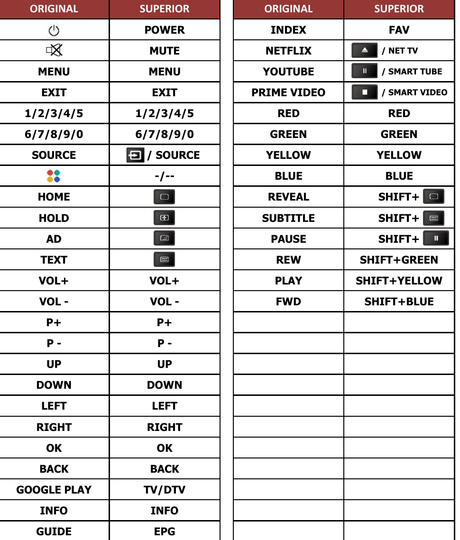 | ORIGINAL | SUPERIOR |
|---|---|
| | POWER |
| | MUTE |
| MENU | MENU |
| EXIT | EXIT |
| 1/2/3/4/5 | 1/2/3/4/5 |
| 6/7/8/9/0 | 6/7/8/9/0 |
| SOURCE | / SOURCE |
| | -/-- |
| HOME | |
| HOLD | |
| AD | |
| TEXT | |
| VOL+ | VOL+ |
| VOL - | VOL - |
| P+ | P+ |
| P - | P - |
| UP | UP |
| DOWN | DOWN |
| LEFT | LEFT |
| RIGHT | RIGHT |
| OK | OK |
| BACK | BACK |
| GOOGLE PLAY | TV/DTV |
| INFO | INFO |
| GUIDE | EPG |

| ORIGINAL | SUPERIOR |
|---|---|
| INDEX | FAV |
| NETFLIX | / NET TV |
| YOUTUBE | / SMART TUBE |
| PRIME VIDEO | / SMART VIDEO |
| RED | RED |
| GREEN | GREEN |
| YELLOW | YELLOW |
| BLUE | BLUE |
| REVEAL | SHIFT+ |
| SUBTITLE | SHIFT+ |
| PAUSE | SHIFT+ |
| REW | SHIFT+GREEN |
| PLAY | SHIFT+YELLOW |
| FWD | SHIFT+BLUE |